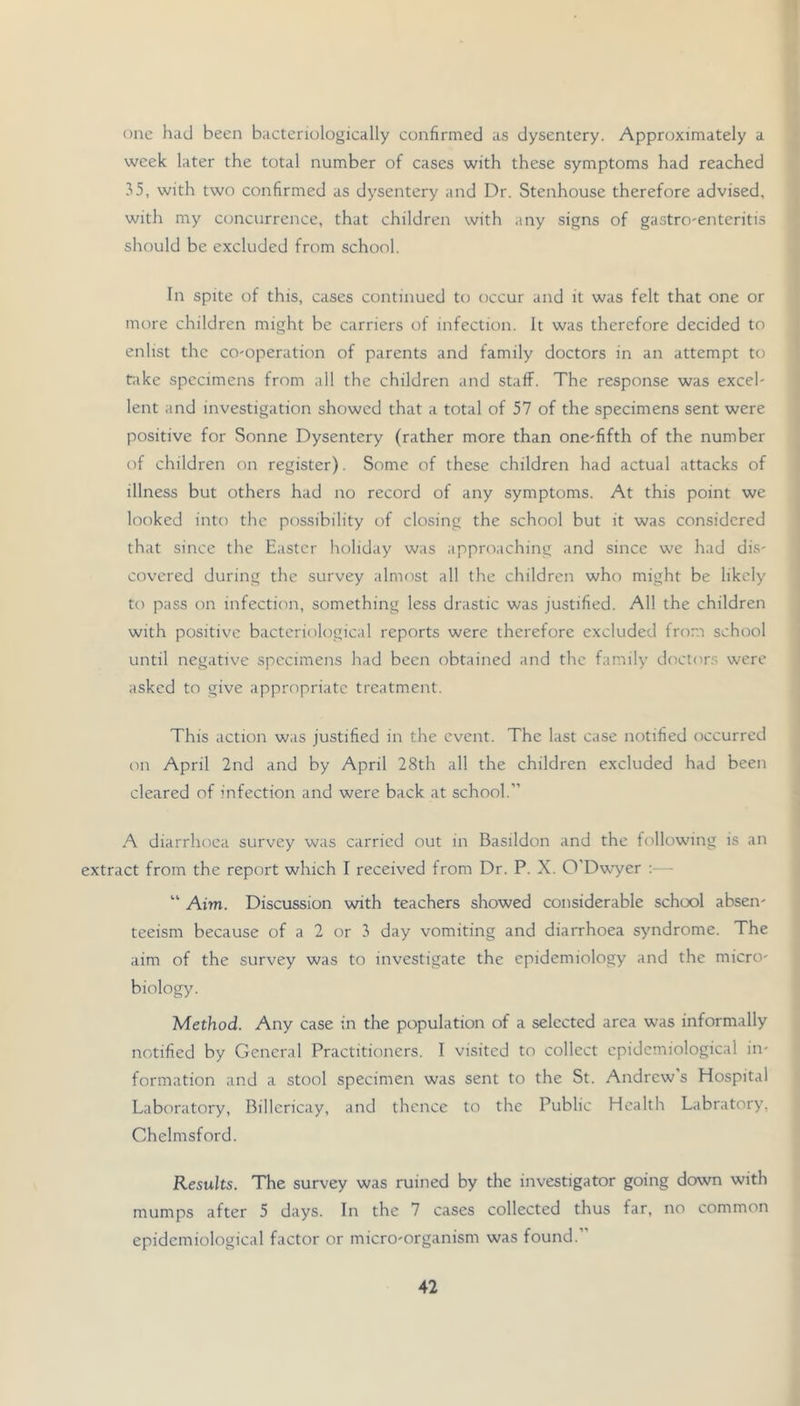 one had been bacteriologically confirmed as dysentery. Approximately a week later the total number of cases with these symptoms had reached 35, with two confirmed as dysentery and Dr. Stenhouse therefore advised, with my concurrence, that children with any signs of gastro-enteritis should be excluded from school.

In spite of this, cases continued to occur and it was felt that one or more children might be carriers of infection. It was therefore decided to enlist the co-operation of parents and family doctors in an attempt to take specimens from all the children and staff. The response was excellent and investigation showed that a total of 57 of the specimens sent were positive for Sonne Dysentery (rather more than one-fifth of the number of children on register). Some of these children had actual attacks of illness but others had no record of any symptoms. At this point we looked into the possibility of closing the school but it was considered that since the Easter holiday was approaching and since we had discovered during the survey almost all the children who might be likely to pass on infection, something less drastic was justified. All the children with positive bacteriological reports were therefore excluded from school until negative specimens had been obtained and the family doctors were asked to give appropriate treatment.

This action was justified in the event. The last case notified occurred on April 2nd and by April 28th all the children excluded had been cleared of infection and were back at school."

A diarrhoea survey was carried out in Basildon and the following is an extract from the report which I received from Dr. P. X. O'Dwyer :—

" Aim. Discussion with teachers showed considerable school absenteeism because of a 2 or 3 day vomiting and diarrhoea syndrome. The aim of the survey was to investigate the epidemiology and the microbiology.

Method. Any case in the population of a selected area was informally notified by General Practitioners. I visited to collect epidemiological information and a stool specimen was sent to the St. Andrew's Hospital Laboratory, Billericay, and thence to the Public Health Labratory, Chelmsford.

Results. The survey was ruined by the investigator going down with mumps after 5 days. In the 7 cases collected thus far, no common epidemiological factor or micro-organism was found."

42